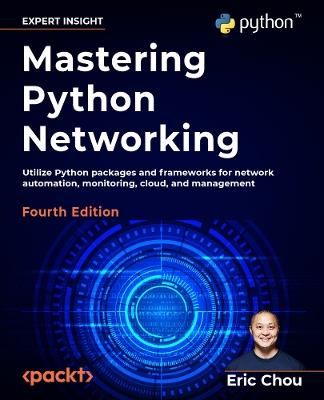 EXPERT INSIGHT

python™

Mastering Python Networking

Utilize Python packages and frameworks for network automation, monitoring, cloud, and management

Fourth Edition

<packt>

Eric Chou